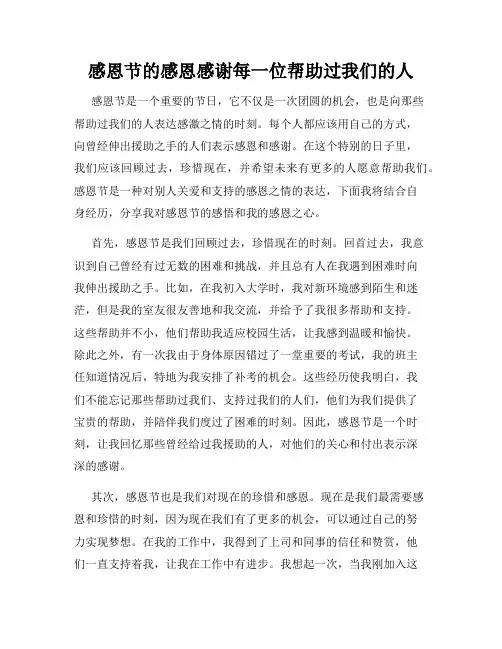 感恩节的感恩感谢每一位帮助过我们的人

感恩节是一个重要的节日，它不仅是一次团圆的机会，也是向那些帮助过我们的人表达感激之情的时刻。每个人都应该用自己的方式，向曾经伸出援助之手的人们表示感恩和感谢。在这个特别的日子里，我们应该回顾过去，珍惜现在，并希望未来有更多的人愿意帮助我们。感恩节是一种对别人关爱和支持的感恩之情的表达，下面我将结合自身经历，分享我对感恩节的感悟和我的感恩之心。

首先，感恩节是我们回顾过去，珍惜现在的时刻。回首过去，我意识到自己曾经有过无数的困难和挑战，并且总有人在我遇到困难时向我伸出援助之手。比如，在我初入大学时，我对新环境感到陌生和迷茫，但是我的室友很友善地和我交流，并给予了我很多帮助和支持。这些帮助并不小，他们帮助我适应校园生活，让我感到温暖和愉快。除此之外，有一次我由于身体原因错过了一堂重要的考试，我的班主任知道情况后，特地为我安排了补考的机会。这些经历使我明白，我们不能忘记那些帮助过我们、支持过我们的人们，他们为我们提供了宝贵的帮助，并陪伴我们度过了困难的时刻。因此，感恩节是一个时刻，让我回忆那些曾经给过我援助的人，对他们的关心和付出表示深深的感谢。

其次，感恩节也是我们对现在的珍惜和感恩。现在是我们最需要感恩和珍惜的时刻，因为现在我们有了更多的机会，可以通过自己的努力实现梦想。在我的工作中，我得到了上司和同事的信任和赞赏，他们一直支持着我，让我在工作中有进步。我想起一次，当我刚加入这